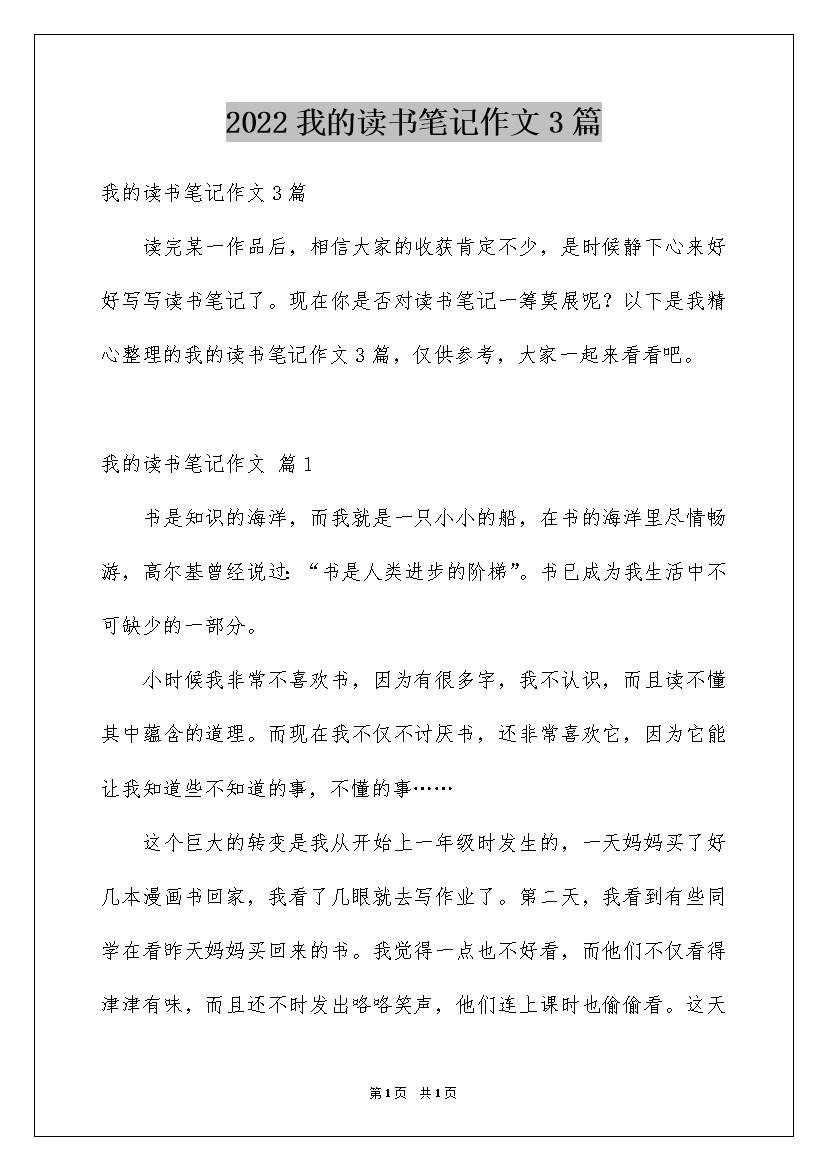 2022我的读书笔记作文3篇

我的读书笔记作文3篇

读完某一作品后，相信大家的收获肯定不少，是时候静下心来好好写写读书笔记了。现在你是否对读书笔记一筹莫展呢？以下是我精心整理的我的读书笔记作文3篇，仅供参考，大家一起来看看吧。

我的读书笔记作文 篇1

书是知识的海洋，而我就是一只小小的船，在书的海洋里尽情畅游，高尔基曾经说过：“书是人类进步的阶梯”。书已成为我生活中不可缺少的一部分。

小时候我非常不喜欢书，因为有很多字，我不认识，而且读不懂其中蕴含的道理。而现在我不仅不讨厌书，还非常喜欢它，因为它能让我知道些不知道的事，不懂的事……

这个巨大的转变是我从开始上一年级时发生的，一天妈妈买了好几本漫画书回家，我看了几眼就去写作业了。第二天，我看到有些同学在看昨天妈妈买回来的书。我觉得一点也不好看，而他们不仅看得津津有味，而且还不时发出咯咯笑声，他们连上课时也偷偷看。这天

第1页 共1页